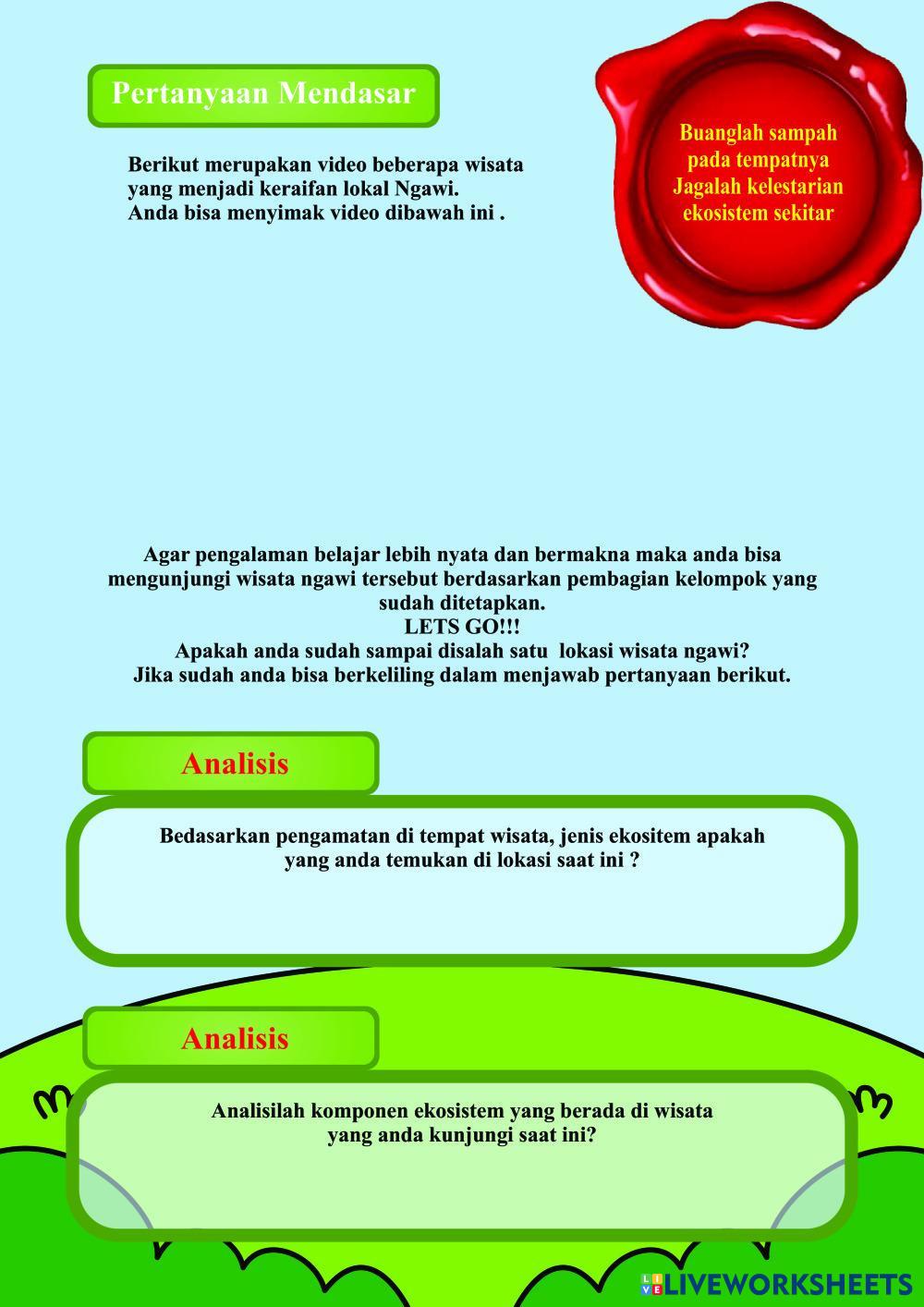 Pertanyaan Mendasar

Buanglah sampah pada tempatnya Jagalah kelestarian ekosistem sekitar

Berikut merupakan video beberapa wisata yang menjadi keraifan lokal Ngawi.
Anda bisa menyimak video dibawah ini .

Agar pengalaman belajar lebih nyata dan bermakna maka anda bisa mengunjungi wisata ngawi tersebut berdasarkan pembagian kelompok yang sudah ditetapkan.
LETS GO!!!
Apakah anda sudah sampai disalah satu lokasi wisata ngawi?
Jika sudah anda bisa berkeliling dalam menjawab pertanyaan berikut.

Analisis

Bedasarkan pengamatan di tempat wisata, jenis ekositem apakah yang anda temukan di lokasi saat ini ?

Analisis

Analisilah komponen ekosistem yang berada di wisata yang anda kunjungi saat ini?

LIVEWORKSHEETS